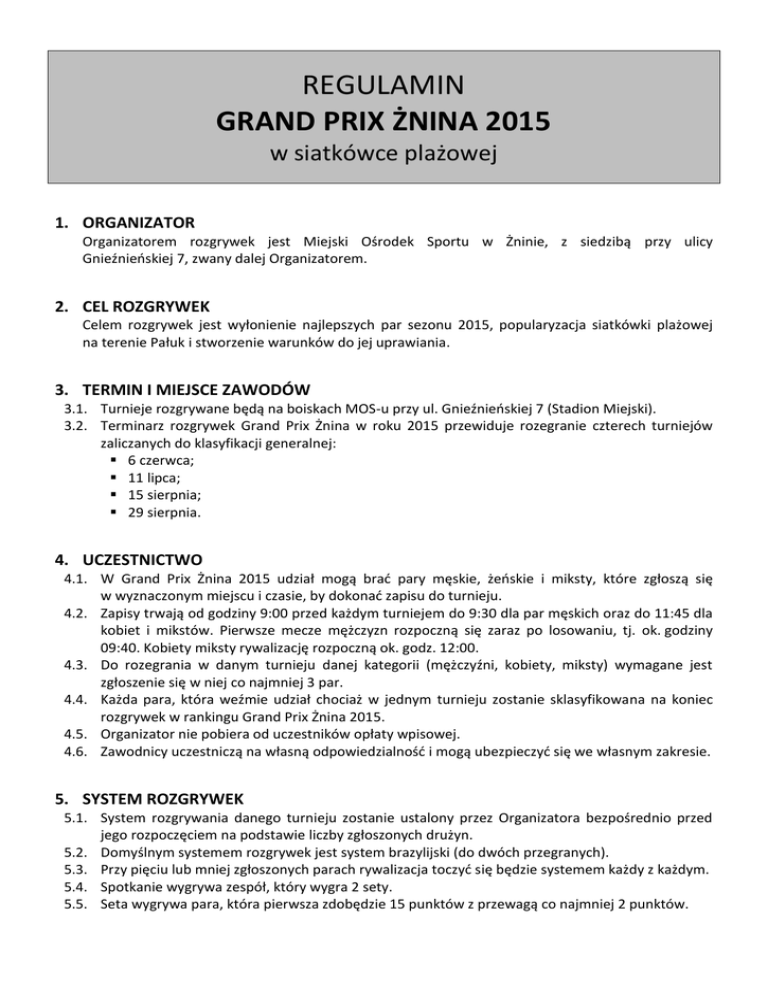 REGULAMIN
GRAND PRIX ŻNINA 2015
w siatkówce plażowej

1. ORGANIZATOR
Organizatorem rozgrywek jest Miejski Ośrodek Sportu w Żninie, z siedzibą przy ulicy Gnieźnieńskiej 7, zwany dalej Organizatorem.

2. CEL ROZGRYWEK
Celem rozgrywek jest wyłonienie najlepszych par sezonu 2015, popularyzacja siatkówki plażowej na terenie Pałuk i stworzenie warunków do jej uprawiania.

3. TERMIN I MIEJSCE ZAWODÓW
3.1. Turnieje rozgrywane będą na boiskach MOS-u przy ul. Gnieźnieńskiej 7 (Stadion Miejski).
3.2. Terminarz rozgrywek Grand Prix Żnina w roku 2015 przewiduje rozegranie czterech turniejów zaliczanych do klasyfikacji generalnej:
▪ 6 czerwca;
▪ 11 lipca;
▪ 15 sierpnia;
▪ 29 sierpnia.

4. UCZESTNICTWO
4.1. W Grand Prix Żnina 2015 udział mogą brać pary męskie, żeńskie i miksty, które zgłoszą się w wyznaczonym miejscu i czasie, by dokonać zapisu do turnieju.
4.2. Zapisy trwają od godziny 9:00 przed każdym turniejem do 9:30 dla par męskich oraz do 11:45 dla kobiet i mikstów. Pierwsze mecze mężczyzn rozpoczną się zaraz po losowaniu, tj. ok. godziny 09:40. Kobiety miksty rywalizację rozpoczną ok. godz. 12:00.
4.3. Do rozegrania w danym turnieju danej kategorii (mężczyźni, kobiety, miksty) wymagane jest zgłoszenie się w niej co najmniej 3 par.
4.4. Każda para, która weźmie udział chociaż w jednym turnieju zostanie sklasyfikowana na koniec rozgrywek w rankingu Grand Prix Żnina 2015.
4.5. Organizator nie pobiera od uczestników opłaty wpisowej.
4.6. Zawodnicy uczestniczą na własną odpowiedzialność i mogą ubezpieczyć się we własnym zakresie.

5. SYSTEM ROZGRYWEK
5.1. System rozgrywania danego turnieju zostanie ustalony przez Organizatora bezpośrednio przed jego rozpoczęciem na podstawie liczby zgłoszonych drużyn.
5.2. Domyślnym systemem rozgrywek jest system brazylijski (do dwóch przegranych).
5.3. Przy pięciu lub mniej zgłoszonych parach rywalizacja toczyć się będzie systemem każdy z każdym.
5.4. Spotkanie wygrywa zespół, który wygra 2 sety.
5.5. Seta wygrywa para, która pierwsza zdobędzie 15 punktów z przewagą co najmniej 2 punktów.